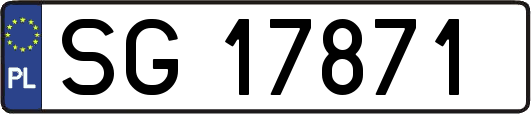 PL
SG 17871